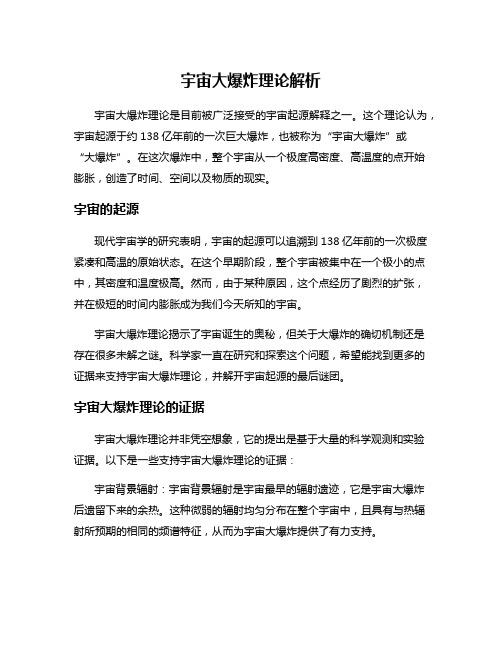 宇宙大爆炸理论解析

宇宙大爆炸理论是目前被广泛接受的宇宙起源解释之一。这个理论认为，宇宙起源于约 138 亿年前的一次巨大爆炸，也被称为“宇宙大爆炸”或“大爆炸”。在这次爆炸中，整个宇宙从一个极度高密度、高温度的点开始膨胀，创造了时间、空间以及物质的现实。

宇宙的起源

现代宇宙学的研究表明，宇宙的起源可以追溯到 138 亿年前的一次极度紧凑和高温的原始状态。在这个早期阶段，整个宇宙被集中在一个极小的点中，其密度和温度极高。然而，由于某种原因，这个点经历了剧烈的扩张，并在极短的时间内膨胀成为我们今天所知的宇宙。

宇宙大爆炸理论揭示了宇宙诞生的奥秘，但关于大爆炸的确切机制还是存在很多未解之谜。科学家一直在研究和探索这个问题，希望能找到更多的证据来支持宇宙大爆炸理论，并解开宇宙起源的最后谜团。

宇宙大爆炸理论的证据

宇宙大爆炸理论并非凭空想象，它的提出是基于大量的科学观测和实验证据。以下是一些支持宇宙大爆炸理论的证据：

宇宙背景辐射：宇宙背景辐射是宇宙最早的辐射遗迹，它是宇宙大爆炸后遗留下来的余热。这种微弱的辐射均匀分布在整个宇宙中，且具有与热辐射所预期的相同的频谱特征，从而为宇宙大爆炸提供了有力支持。